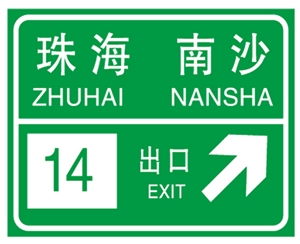 珠海 南沙
ZHUHAI NANSHA

14

出口
EXIT